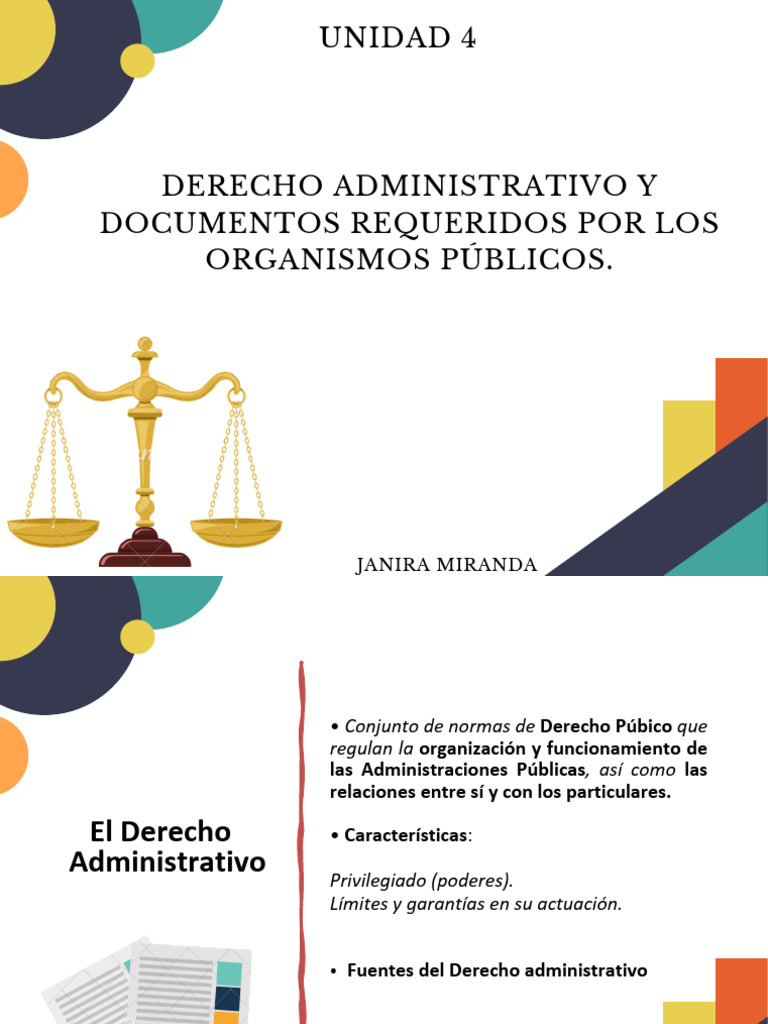 UNIDAD 4

DERECHO ADMINISTRATIVO Y DOCUMENTOS REQUERIDOS POR LOS ORGANISMOS PÚBLICOS.

JANIRA MIRANDA

El Derecho Administrativo

• Conjunto de normas de Derecho Púbico que regulan la organización y funcionamiento de las Administraciones Públicas, así como las relaciones entre sí y con los particulares.

• Características:

Privilegiado (poderes).
Límites y garantías en su actuación.

• Fuentes del Derecho administrativo